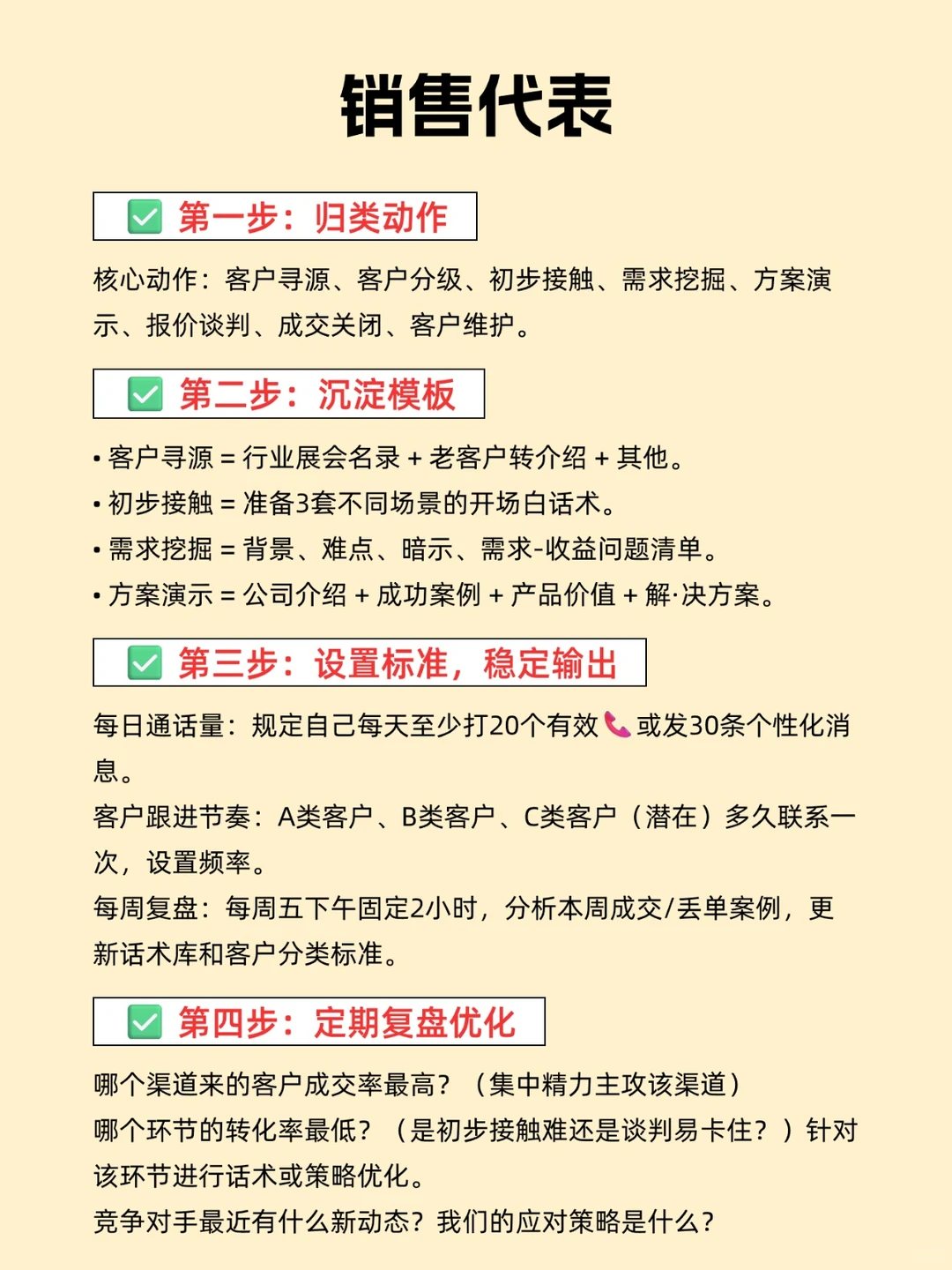 销售代表

✅ 第一步：归类动作

核心动作：客户寻源、客户分级、初步接触、需求挖掘、方案演示、报价谈判、成交关闭、客户维护。

✅ 第二步：沉淀模板

• 客户寻源 = 行业展会名录 + 老客户转介绍 + 其他。
• 初步接触 = 准备3套不同场景的开场白话术。
• 需求挖掘 = 背景、难点、暗示、需求-收益问题清单。
• 方案演示 = 公司介绍 + 成功案例 + 产品价值 + 解·决方案。

✅ 第三步：设置标准，稳定输出

每日通话量：规定自己每天至少打20个有效📞或发30条个性化消息。
客户跟进节奏：A类客户、B类客户、C类客户（潜在）多久联系一次，设置频率。
每周复盘：每周五下午固定2小时，分析本周成交/丢单案例，更新话术库和客户分类标准。

✅ 第四步：定期复盘优化

哪个渠道来的客户成交率最高？（集中精力主攻该渠道）
哪个环节的转化率最低？（是初步接触难还是谈判易卡住？）针对该环节进行话术或策略优化。
竞争对手最近有什么新动态？我们的应对策略是什么？